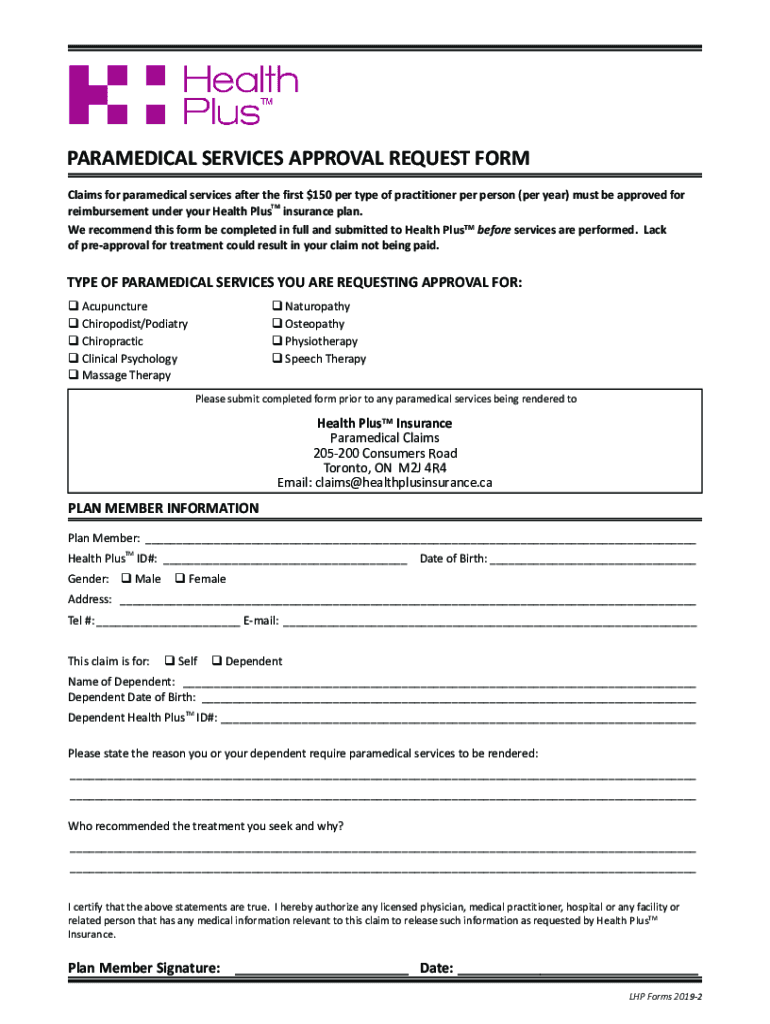 Health Plus™

PARAMEDICAL SERVICES APPROVAL REQUEST FORM

Claims for paramedical services after the first $150 per type of practitioner per person (per year) must be approved for reimbursement under your Health Plus™ insurance plan.
We recommend this form be completed in full and submitted to Health Plus™ before services are performed. Lack of pre-approval for treatment could result in your claim not being paid.

TYPE OF PARAMEDICAL SERVICES YOU ARE REQUESTING APPROVAL FOR:

❑ Acupuncture
❑ Chiropodist/Podiatry
❑ Chiropractic
❑ Clinical Psychology
❑ Massage Therapy

❑ Naturopathy
❑ Osteopathy
❑ Physiotherapy
❑ Speech Therapy

Please submit completed form prior to any paramedical services being rendered to

Health Plus™ Insurance
Paramedical Claims
205-200 Consumers Road
Toronto, ON M2J 4R4
Email: claims@healthplusinsurance.ca

PLAN MEMBER INFORMATION

Plan Member: ____________________
Health Plus™ ID#: ____________________ Date of Birth: ____________________
Gender: ❑ Male ❑ Female
Address: ____________________
Tel #: ____________________ E-mail: ____________________

This claim is for: ❑ Self ❑ Dependent
Name of Dependent: ____________________
Dependent Date of Birth: ____________________
Dependent Health Plus™ ID#: ____________________

Please state the reason you or your dependent require paramedical services to be rendered:
____________________
____________________

Who recommended the treatment you seek and why?
____________________
____________________

I certify that the above statements are true. I hereby authorize any licensed physician, medical practitioner, hospital or any facility or related person that has any medical information relevant to this claim to release such information as requested by Health Plus™ Insurance.

Plan Member Signature: ____________________ Date: ____________________

LHP Forms 2019-2